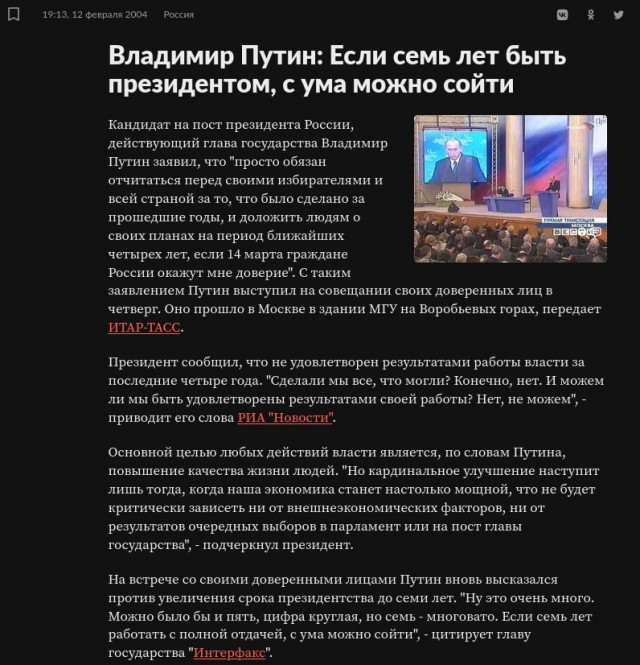 19:13, 12 февраля 2004 Россия

Владимир Путин: Если семь лет быть президентом, с ума можно сойти

ПРЯМАЯ ТРАНСЛЯЦИЯ МОСКВА

Кандидат на пост президента России, действующий глава государства Владимир Путин заявил, что "просто обязан отчитаться перед своими избирателями и всей страной за то, что было сделано за прошедшие годы, и доложить людям о своих планах на период ближайших четырех лет, если 14 марта граждане России окажут мне доверие". С таким заявлением Путин выступил на совещании своих доверенных лиц в четверг. Оно прошло в Москве в здании МГУ на Воробьевых горах, передает ИТАР-ТАСС.

Президент сообщил, что не удовлетворен результатами работы власти за последние четыре года. "Сделали мы все, что могли? Конечно, нет. И можем ли мы быть удовлетворены результатами своей работы? Нет, не можем", - приводит его слова РИА "Новости".

Основной целью любых действий власти является, по словам Путина, повышение качества жизни людей. "Но кардинальное улучшение наступит лишь тогда, когда наша экономика станет настолько мощной, что не будет критически зависеть ни от внешнеэкономических факторов, ни от результатов очередных выборов в парламент или на пост главы государства", - подчеркнул президент.

На встрече со своими доверенными лицами Путин вновь высказался против увеличения срока президентства до семи лет. "Ну это очень много. Можно было бы и пять, цифра круглая, но семь - многовато. Если семь лет работать с полной отдачей, с ума можно сойти", - цитирует главу государства "Интерфакс".